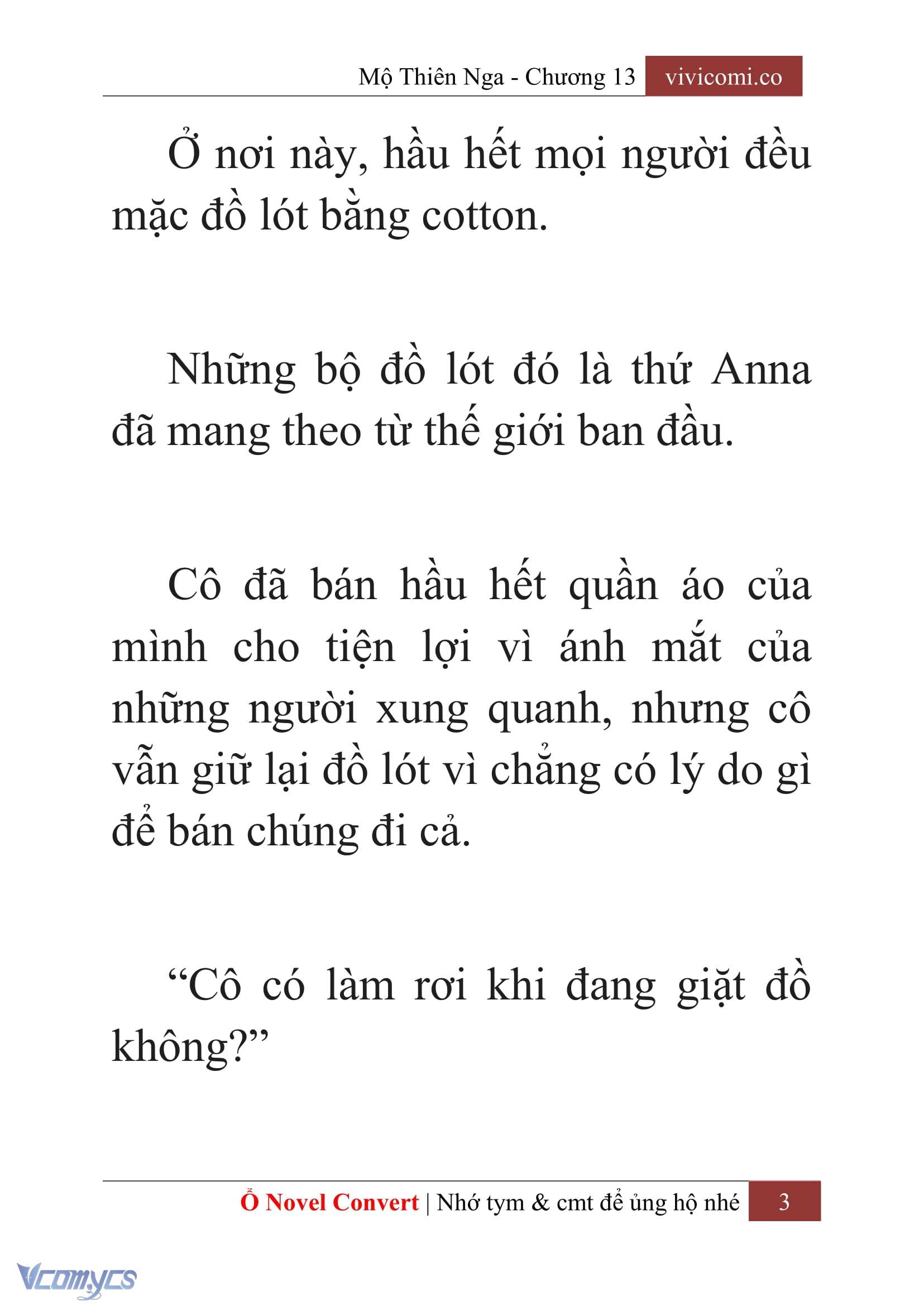 Mộ Thiên Nga - Chương 13 vivicomi.co

Ở nơi này, hầu hết mọi người đều mặc đồ lót bằng cotton.

Những bộ đồ lót đó là thứ Anna đã mang theo từ thế giới ban đầu.

Cô đã bán hầu hết quần áo của mình cho tiện lợi vì ánh mắt của những người xung quanh, nhưng cô vẫn giữ lại đồ lót vì chẳng có lý do gì để bán chúng đi cả.

“Cô có làm rơi khi đang giặt đồ không?”

Ổ Novel Convert | Nhớ tym & cmt để ủng hộ nhé 3

Vcomycs